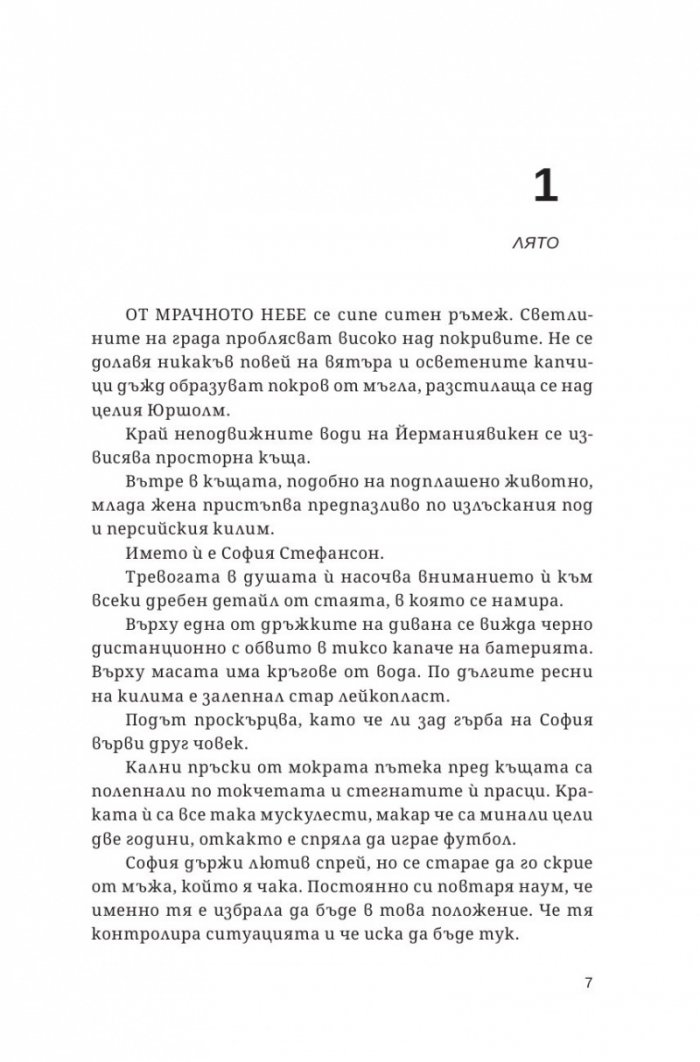 1

ЛЯТО

ОТ МРАЧНОТО НЕБЕ се сипе ситен ръмеж. Светлините на града проблясват високо над покривите. Не се долавя никакъв повей на вятъра и осветените капчици дъжд образуват покров от мъгла, разстилаща се над целия Юршолм.

Край неподвижните води на Йерманиявикен се извисява просторна къща.

Вътре в къщата, подобно на подплашено животно, млада жена пристъпва предпазливо по излъскания под и персийския килим.

Името ѝ е София Стефансон.

Тревогата в душата ѝ насочва вниманието ѝ към всеки дребен детайл от стаята, в която се намира.

Върху една от дръжките на дивана се вижда черно дистанционно с обвито в тиксо капаче на батерията. Върху масата има кръгове от вода. По дългите ресни на килима е залепнал стар лейкопласт.

Подът проскърцва, като че ли зад гърба на София върви друг човек.

Кални пръски от мократа пътека пред къщата са полепнали по токчетата и стегнатите ѝ прасци. Краката ѝ са все така мускулести, макар че са минали цели две години, откакто е спряла да играе футбол.

София държи лютив спрей, но се старае да го скрие от мъжа, който я чака. Постоянно си повтаря наум, че именно тя е избрала да бъде в това положение. Че тя контролира ситуацията и че иска да бъде тук.

7